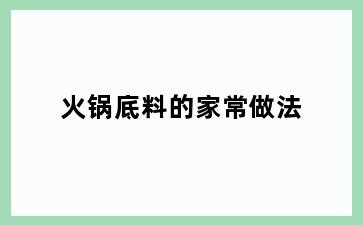 火锅底料的家常做法